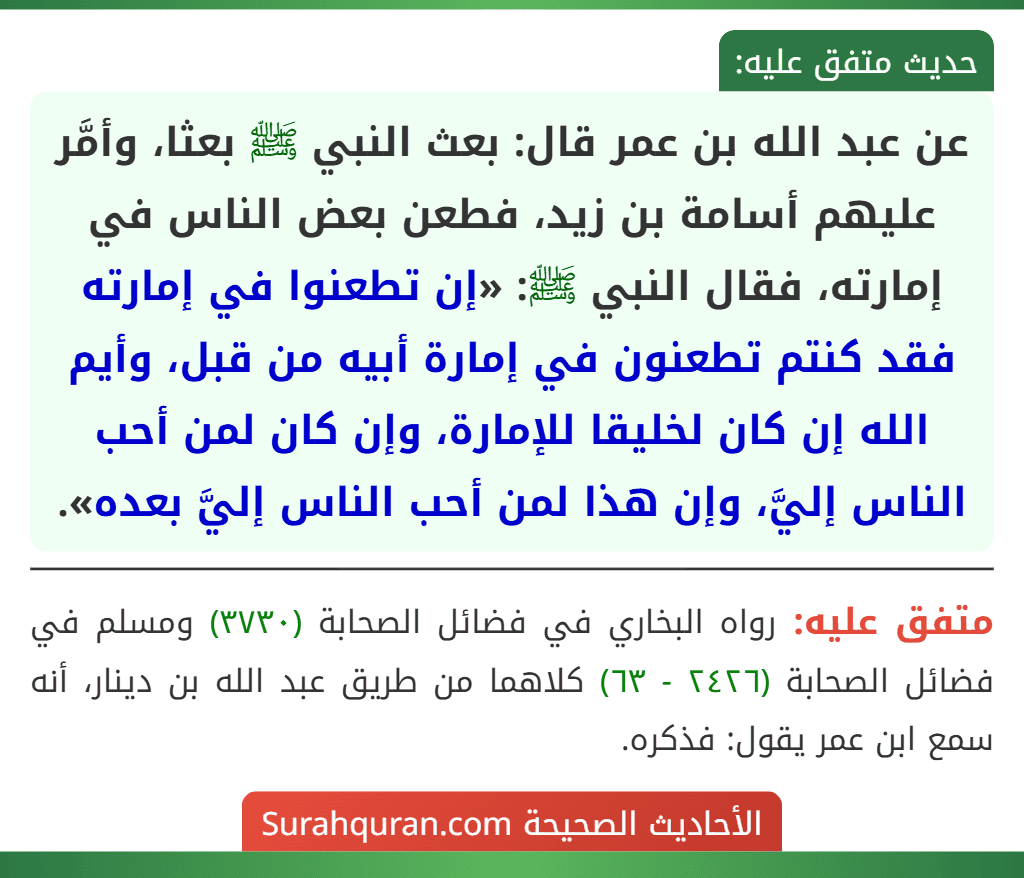 حديث متفق عليه:

عن عبد الله بن عمر قال: بعث النبي ﷺ بعثا، وأمَّر عليهم أسامة بن زيد، فطعن بعض الناس في إمارته، فقال النبي ﷺ: «إن تطعنوا في إمارته فقد كنتم تطعنون في إمارة أبيه من قبل، وأيم الله إن كان لخليقا للإمارة، وإن كان لمن أحب الناس إليَّ، وإن هذا لمن أحب الناس إليَّ بعده».

متفق عليه: رواه البخاري في فضائل الصحابة (٣٧٣٠) ومسلم في فضائل الصحابة (٢٤٢٦ - ٦٣) كلاهما من طريق عبد الله بن دينار، أنه سمع ابن عمر يقول: فذكره.

الأحاديث الصحيحة Surahquran.com